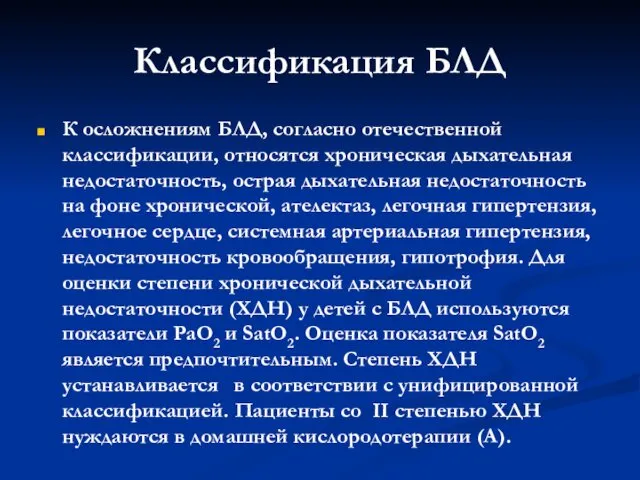 Классификация БЛД

К осложнениям БЛД, согласно отечественной классификации, относятся хроническая дыхательная недостаточность, острая дыхательная недостаточность на фоне хронической, ателектаз, легочная гипертензия, легочное сердце, системная артериальная гипертензия, недостаточность кровообращения, гипотрофия. Для оценки степени хронической дыхательной недостаточности (ХДН) у детей с БЛД используются показатели $PaO_2$ и $SatO_2$. Оценка показателя $SatO_2$ является предпочтительным. Степень ХДН устанавливается в соответствии с унифицированной классификацией. Пациенты со II степенью ХДН нуждаются в домашней кислородотерапии (А).